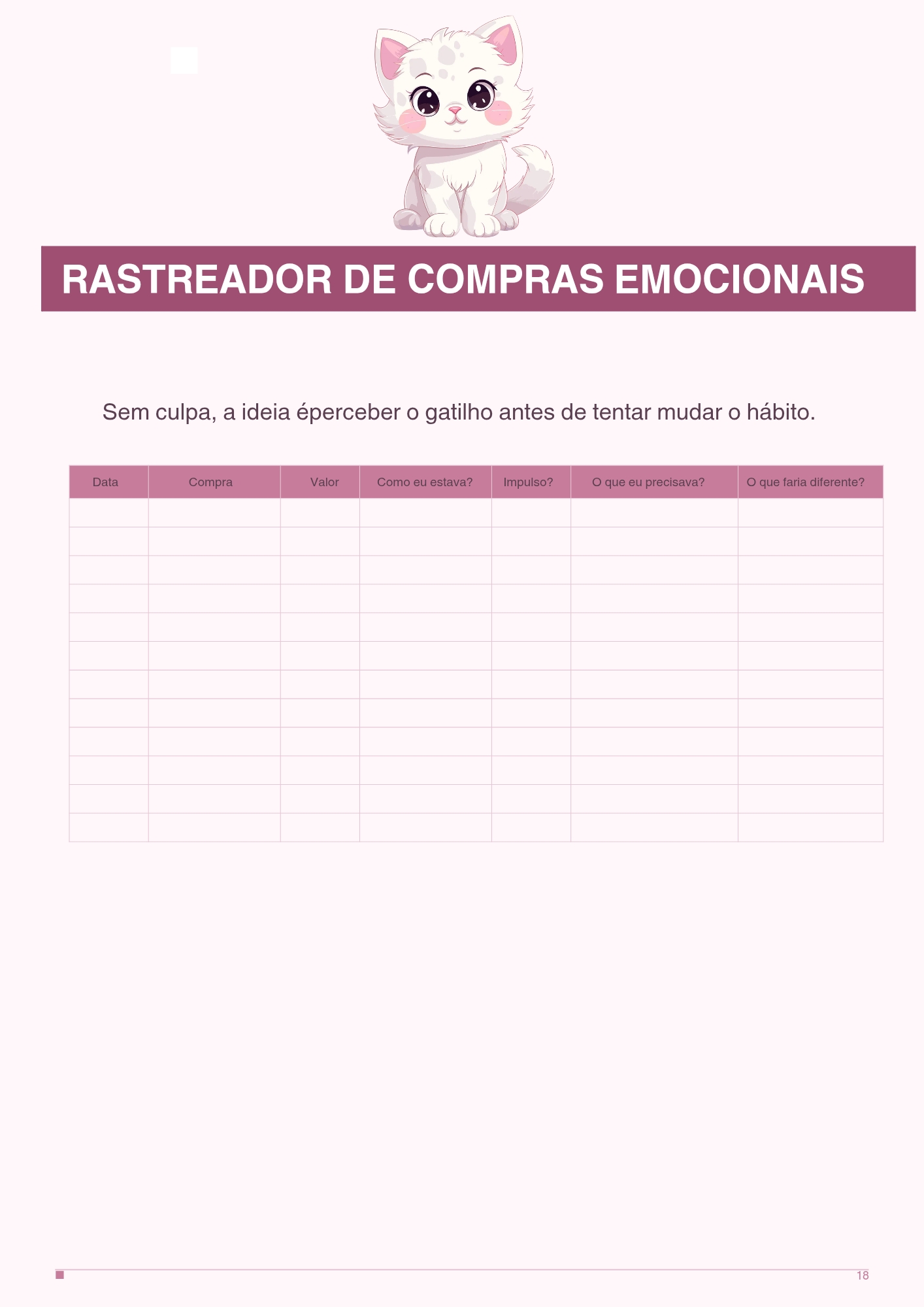 RASTREADOR DE COMPRAS EMOCIONAIS

Sem culpa, a ideia éperceber o gatilho antes de tentar mudar o hábito.

| Data | Compra | Valor | Como eu estava? | Impulso? | O que eu precisava? | O que faria diferente? |
|---|---|---|---|---|---|---|
| | | | | | | |
| | | | | | | |
| | | | | | | |
| | | | | | | |
| | | | | | | |
| | | | | | | |
| | | | | | | |
| | | | | | | |
| | | | | | | |
| | | | | | | |
| | | | | | | |
| | | | | | | |

18